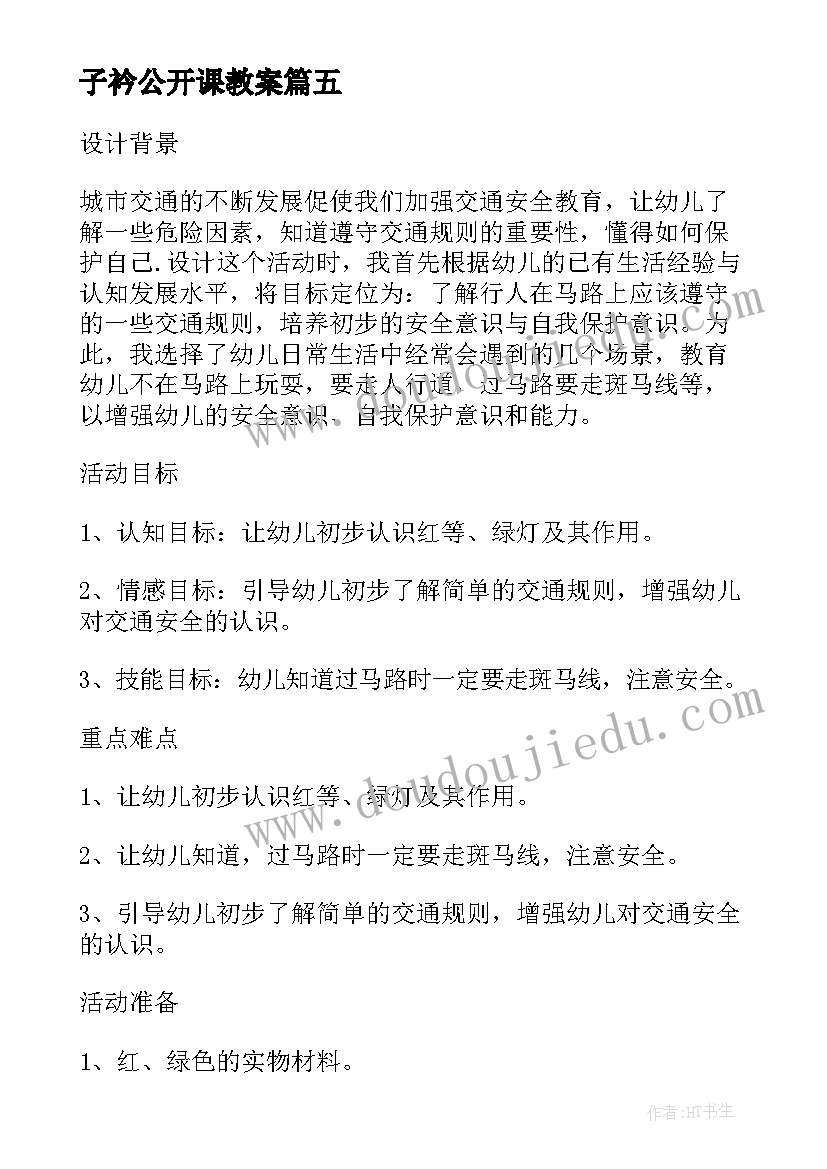 子衿公开课教案篇五

设计背景

城市交通的不断发展促使我们加强交通安全教育，让幼儿了解一些危险因素，知道遵守交通规则的重要性，懂得如何保护自己.设计这个活动时，我首先根据幼儿的已有生活经验与认知发展水平，将目标定位为：了解行人在马路上应该遵守的一些交通规则，培养初步的安全意识与自我保护意识。为此，我选择了幼儿日常生活中经常会遇到的几个场景，教育幼儿不在马路上玩耍，要走人行道，过马路要走斑马线等，以增强幼儿的安全意识、自我保护意识和能力。

活动目标

1、认知目标：让幼儿初步认识红等、绿灯及其作用。

2、情感目标：引导幼儿初步了解简单的交通规则，增强幼儿对交通安全的认识。

3、技能目标：幼儿知道过马路时一定要走斑马线，注意安全。

重点难点

1、让幼儿初步认识红等、绿灯及其作用。

2、让幼儿知道，过马路时一定要走斑马线，注意安全。

3、引导幼儿初步了解简单的交通规则，增强幼儿对交通安全的认识。

活动准备

1、红、绿色的实物材料。

www.doudoujiedu.com

作者:HT书生